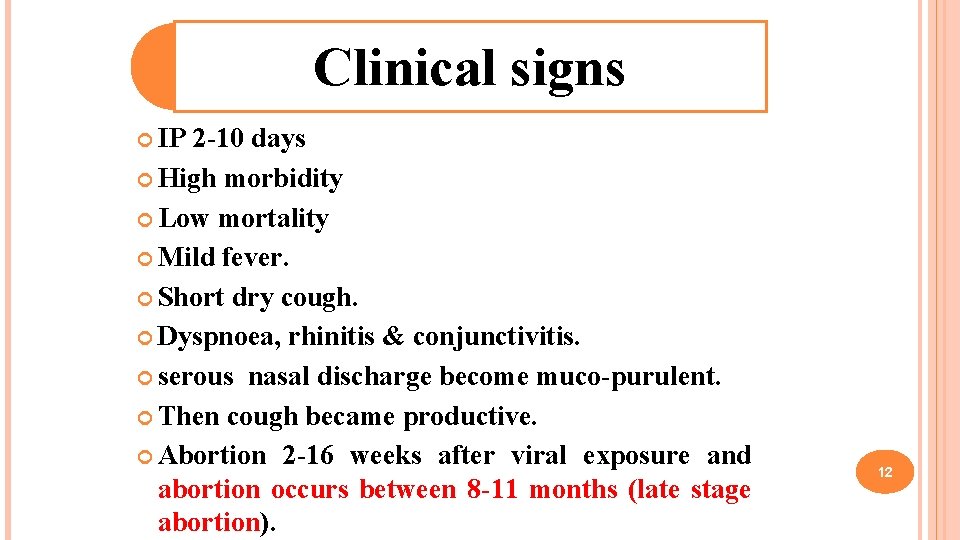 Clinical signs

IP 2-10 days

High morbidity

Low mortality

Mild fever.

Short dry cough.

Dyspnoea, rhinitis & conjunctivitis.

serous nasal discharge become muco-purulent.

Then cough became productive.

Abortion 2-16 weeks after viral exposure and abortion occurs between 8-11 months (late stage abortion).

12